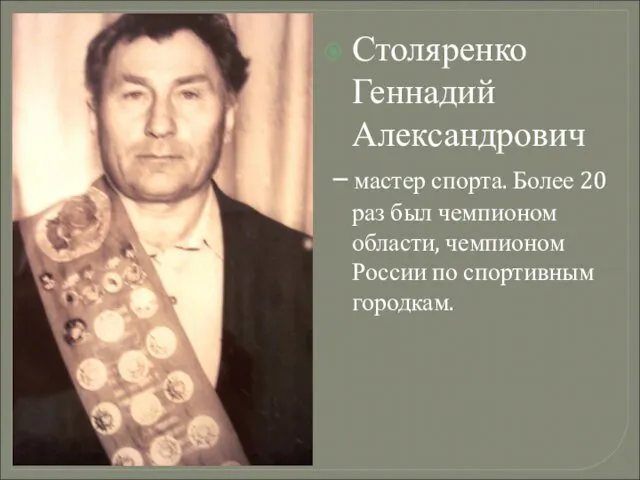 Столяренко Геннадий Александрович

– мастер спорта. Более 20 раз был чемпионом области, чемпионом России по спортивным городкам.